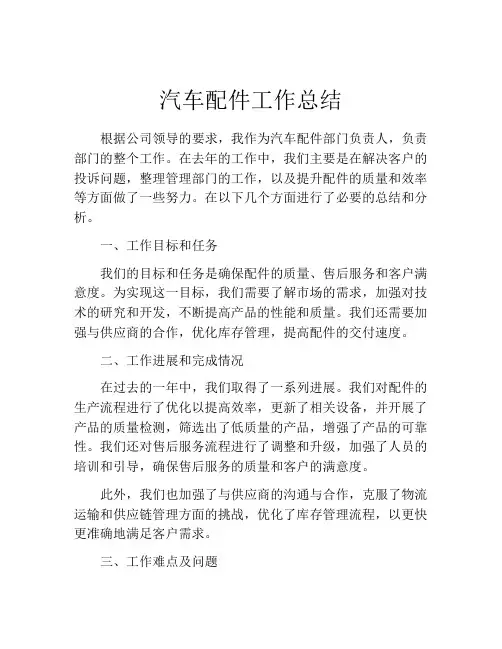 汽车配件工作总结

根据公司领导的要求，我作为汽车配件部门负责人，负责部门的整个工作。在去年的工作中，我们主要是在解决客户的投诉问题，整理管理部门的工作，以及提升配件的质量和效率等方面做了一些努力。在以下几个方面进行了必要的总结和分析。

一、工作目标和任务

我们的目标和任务是确保配件的质量、售后服务和客户满意度。为实现这一目标，我们需要了解市场的需求，加强对技术的研究和开发，不断提高产品的性能和质量。我们还需要加强与供应商的合作，优化库存管理，提高配件的交付速度。

二、工作进展和完成情况

在过去的一年中，我们取得了一系列进展。我们对配件的生产流程进行了优化以提高效率，更新了相关设备，并开展了产品的质量检测，筛选出了低质量的产品，增强了产品的可靠性。我们还对售后服务流程进行了调整和升级，加强了人员的培训和引导，确保售后服务的质量和客户的满意度。

此外，我们也加强了与供应商的沟通与合作，克服了物流运输和供应链管理方面的挑战，优化了库存管理流程，以更快更准确地满足客户需求。

三、工作难点及问题